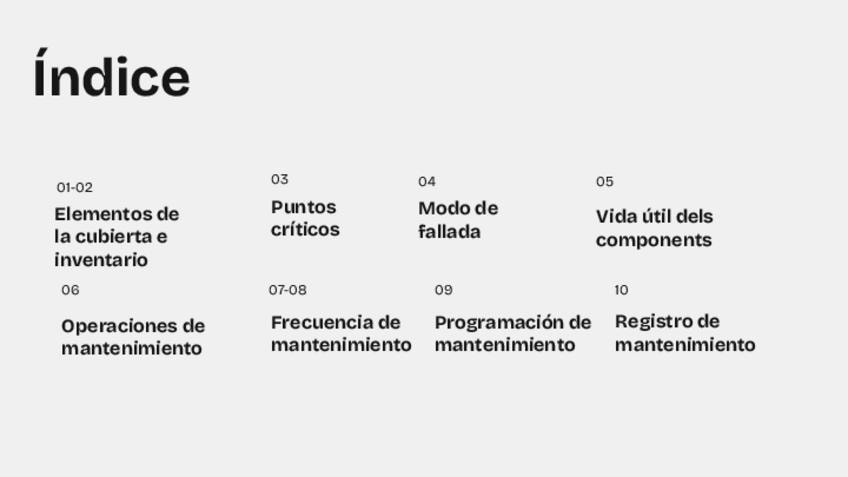 Índice

01-02
Elementos de la cubierta e inventario

03
Puntos críticos

04
Modo de fallada

05
Vida útil dels components

06
Operaciones de mantenimiento

07-08
Frecuencia de mantenimiento

09
Programación de mantenimiento

10
Registro de mantenimiento